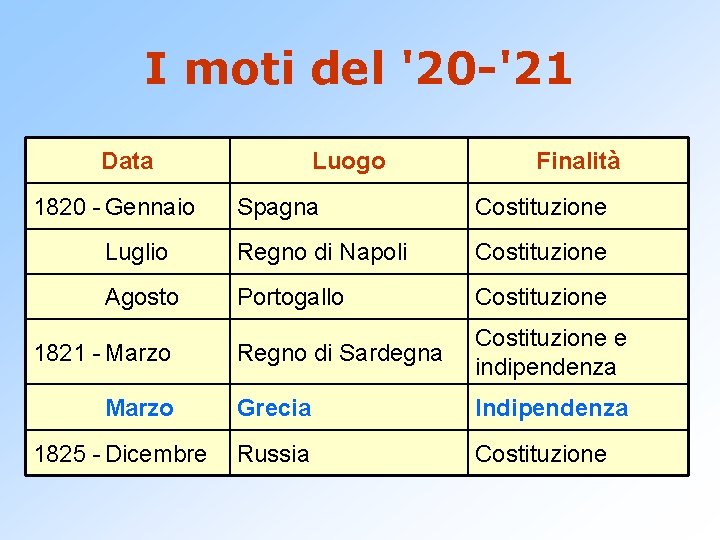 I moti del '20-'21

| Data | Luogo | Finalità |
|---|---|---|
| 1820 - Gennaio | Spagna | Costituzione |
| Luglio | Regno di Napoli | Costituzione |
| Agosto | Portogallo | Costituzione |
| 1821 - Marzo | Regno di Sardegna | Costituzione e indipendenza |
| Marzo | Grecia | Indipendenza |
| 1825 - Dicembre | Russia | Costituzione |